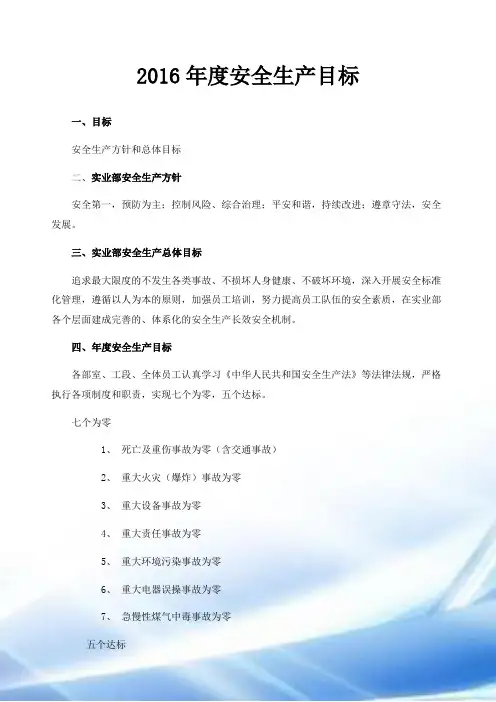 2016年度安全生产目标

一、目标

安全生产方针和总体目标

二、实业部安全生产方针

安全第一，预防为主；控制风险、综合治理；平安和谐，持续改进；遵章守法，安全发展。

三、实业部安全生产总体目标

追求最大限度的不发生各类事故、不损坏人身健康、不破坏环境，深入开展安全标准化管理，遵循以人为本的原则，加强员工培训，努力提高员工队伍的安全素质，在实业部各个层面建成完善的、体系化的安全生产长效安全机制。

四、年度安全生产目标

各部室、工段、全体员工认真学习《中华人民共和国安全生产法》等法律法规，严格执行各项制度和职责，实现七个为零，五个达标。

七个为零

1、 死亡及重伤事故为零（含交通事故）

2、 重大火灾（爆炸）事故为零

3、 重大设备事故为零

4、 重大责任事故为零

5、 重大环境污染事故为零

6、 重大电器误操事故为零

7、 急慢性煤气中毒事故为零

五个达标